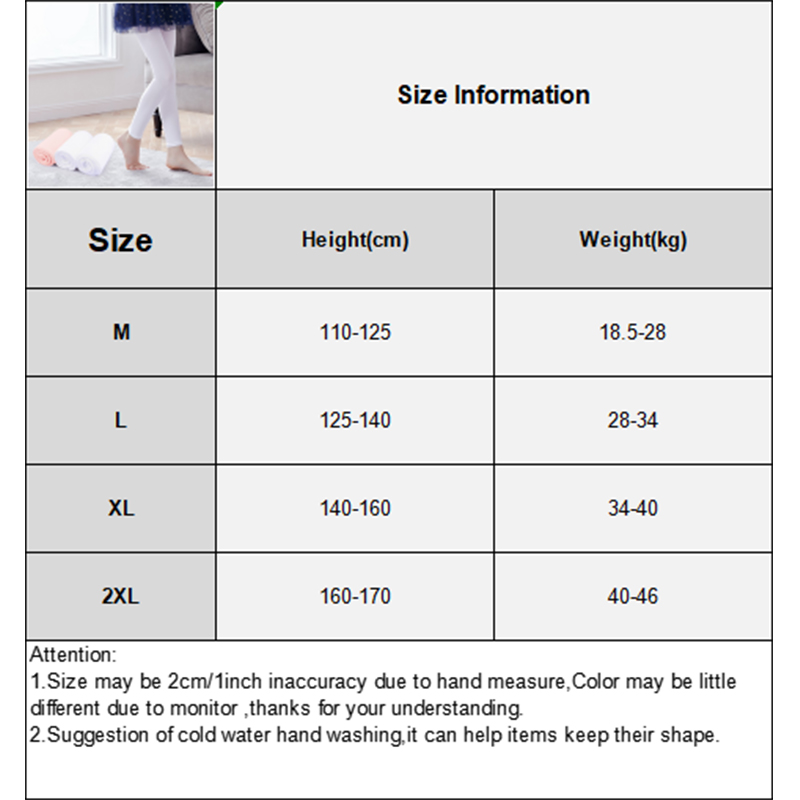 Size Information

| Size | Height(cm) | Weight(kg) |
|---|---|---|
| M | 110-125 | 18.5-28 |
| L | 125-140 | 28-34 |
| XL | 140-160 | 34-40 |
| 2XL | 160-170 | 40-46 |

Attention:
1.Size may be 2cm/1inch inaccuracy due to hand measure,Color may be little different due to monitor ,thanks for your understanding.
2.Suggestion of cold water hand washing,it can help items keep their shape.